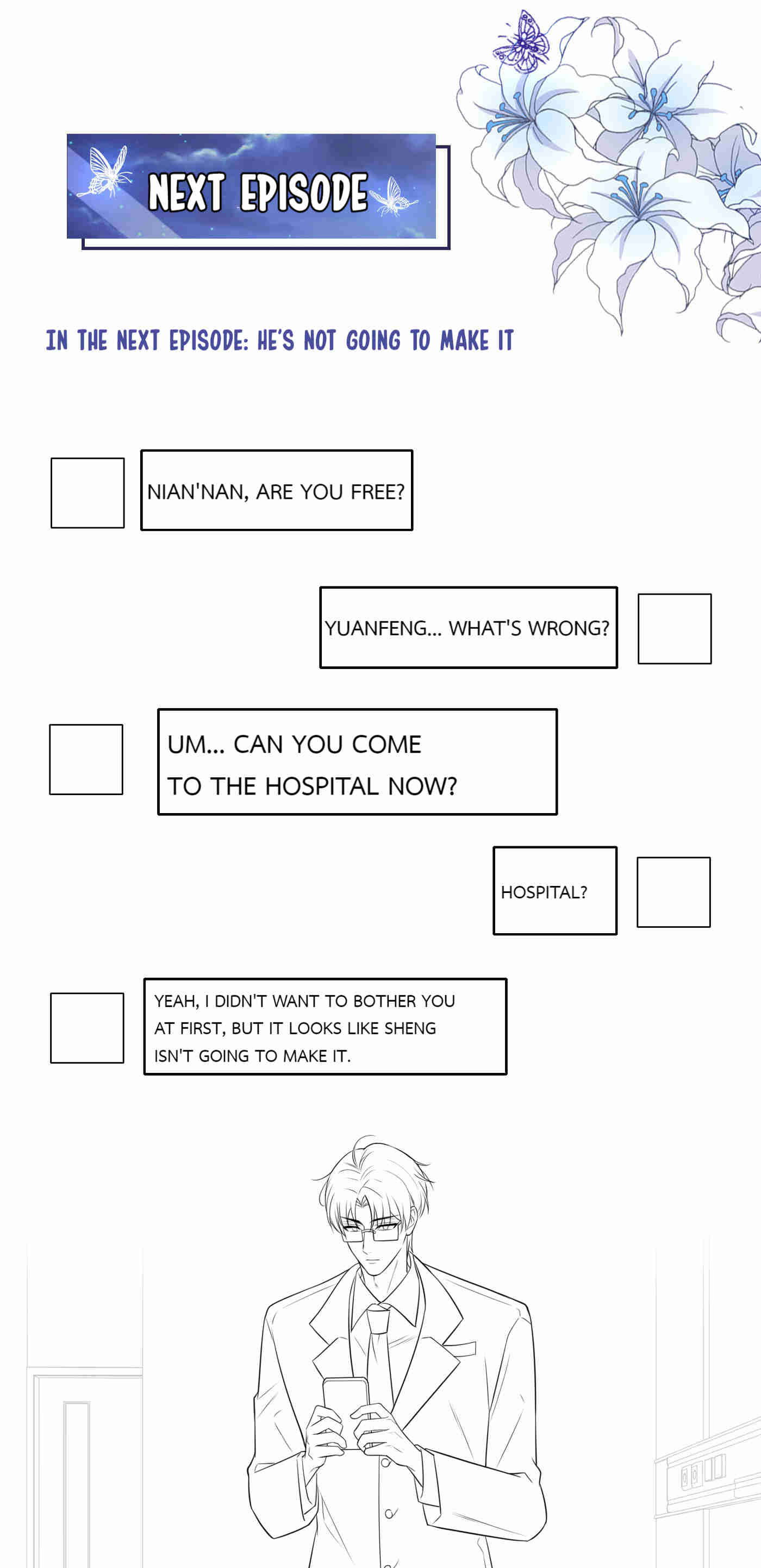 NEXT EPISODE

IN THE NEXT EPISODE: HE'S NOT GOING TO MAKE IT

NIAN'NAN, ARE YOU FREE?

YUANFENG... WHAT'S WRONG?

UM... CAN YOU COME TO THE HOSPITAL NOW?

HOSPITAL?

YEAH, I DIDN'T WANT TO BOTHER YOU AT FIRST, BUT IT LOOKS LIKE SHENG ISN'T GOING TO MAKE IT.